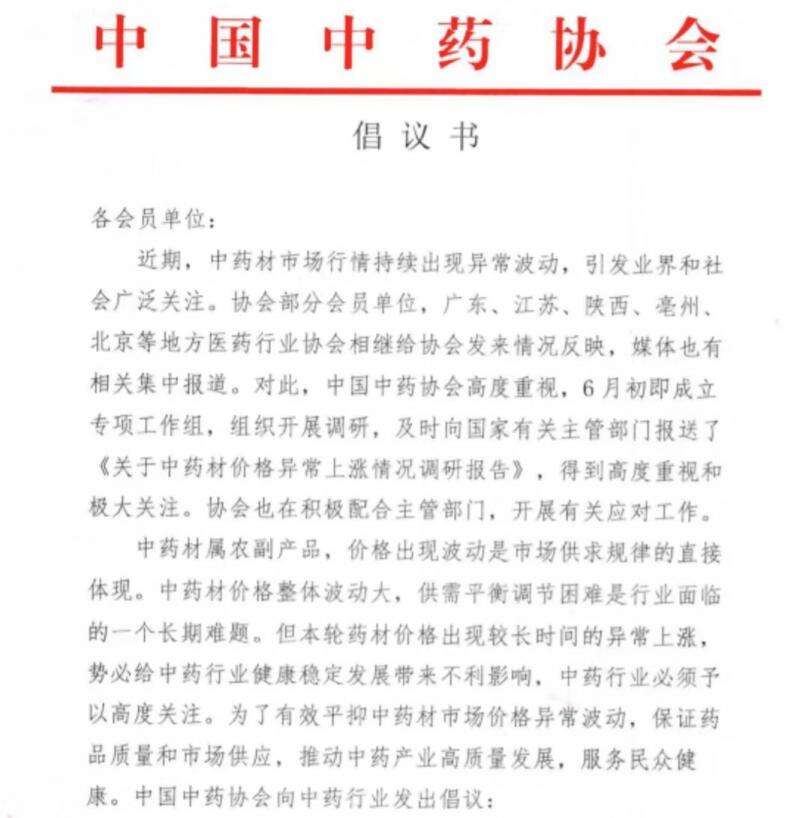 中国中药协会

倡议书

各会员单位：

近期，中药材市场行情持续出现异常波动，引发业界和社会广泛关注。协会部分会员单位，广东、江苏、陕西、亳州、北京等地方医药行业协会相继给协会发来情况反映，媒体也有相关集中报道。对此，中国中药协会高度重视，6月初即成立专项工作组，组织开展调研，及时向国家有关主管部门报送了《关于中药材价格异常上涨情况调研报告》，得到高度重视和极大关注。协会也在积极配合主管部门，开展有关应对工作。

中药材属农副产品，价格出现波动是市场供求规律的直接体现。中药材价格整体波动大，供需平衡调节困难是行业面临的一个长期难题。但本轮药材价格出现较长时间的异常上涨，势必给中药行业健康稳定发展带来不利影响，中药行业必须予以高度关注。为了有效平抑中药材市场价格异常波动，保证药品质量和市场供应，推动中药产业高质量发展，服务民众健康。中国中药协会向中药行业发出倡议：